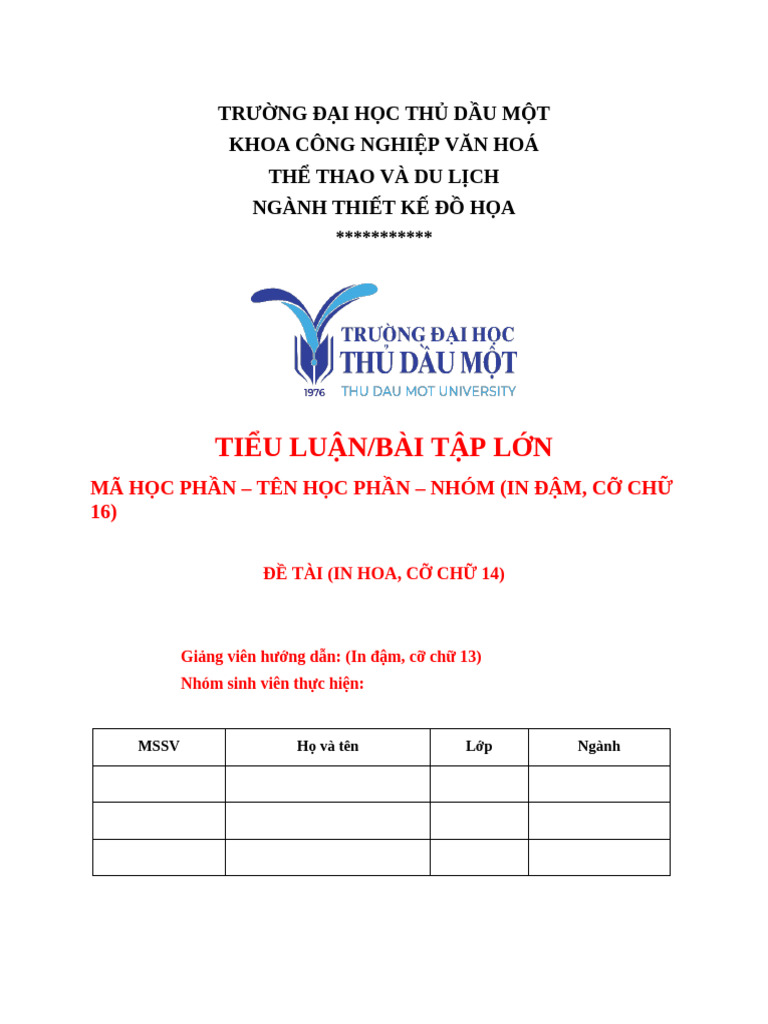 TRƯỜNG ĐẠI HỌC THỦ DẦU MỘT
KHOA CÔNG NGHIỆP VĂN HOÁ
THỂ THAO VÀ DU LỊCH
NGÀNH THIẾT KẾ ĐỒ HỌA
***********

TRƯỜNG ĐẠI HỌC
THỦ DẦU MỘT
1976 THU DAU MOT UNIVERSITY

TIỂU LUẬN/BÀI TẬP LỚN

MÃ HỌC PHẦN – TÊN HỌC PHẦN – NHÓM (IN ĐẬM, CỠ CHỮ 16)

ĐỀ TÀI (IN HOA, CỠ CHỮ 14)

Giảng viên hướng dẫn: (In đậm, cỡ chữ 13)
Nhóm sinh viên thực hiện:

| MSSV | Họ và tên | Lớp | Ngành |
|---|---|---|---|
| | | | |
| | | | |
| | | | |